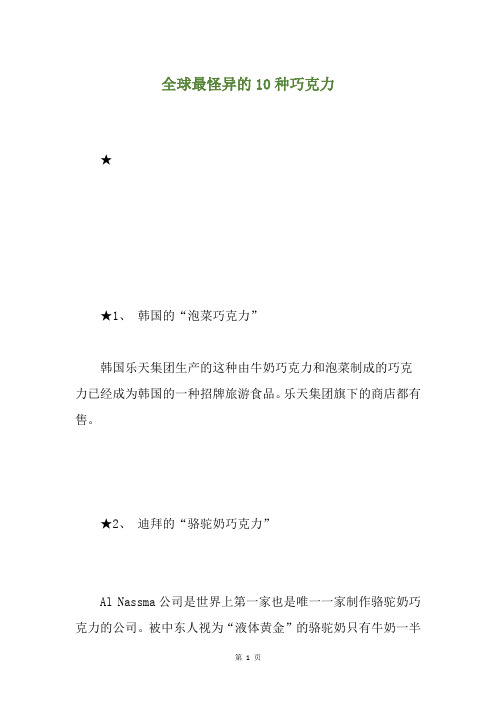 全球最怪异的 10 种巧克力

★

★1、 韩国的“泡菜巧克力”

韩国乐天集团生产的这种由牛奶巧克力和泡菜制成的巧克力已经成为韩国的一种招牌旅游食品。乐天集团旗下的商店都有售。

★2、 迪拜的“骆驼奶巧克力”

Al Nassma 公司是世界上第一家也是唯一一家制作骆驼奶巧克力的公司。被中东人视为“液体黄金”的骆驼奶只有牛奶一半

第 1 页